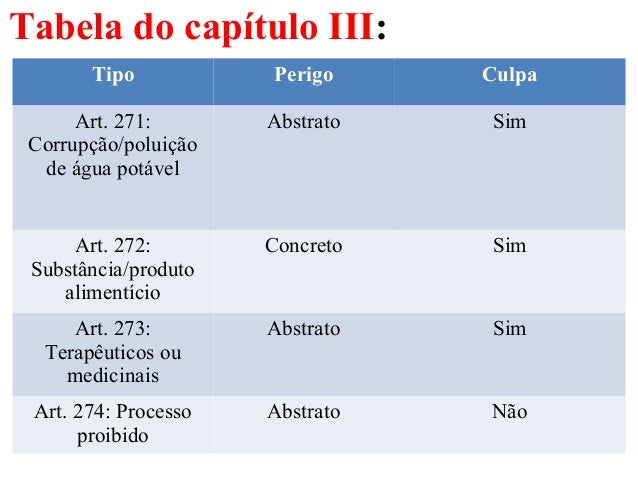 Tabela do capítulo III:

| Tipo | Perigo | Culpa |
|---|---|---|
| Art. 271: Corrupção/poluição de água potável | Abstrato | Sim |
| Art. 272: Substância/produto alimentício | Concreto | Sim |
| Art. 273: Terapêuticos ou medicinais | Abstrato | Sim |
| Art. 274: Processo proibido | Abstrato | Não |